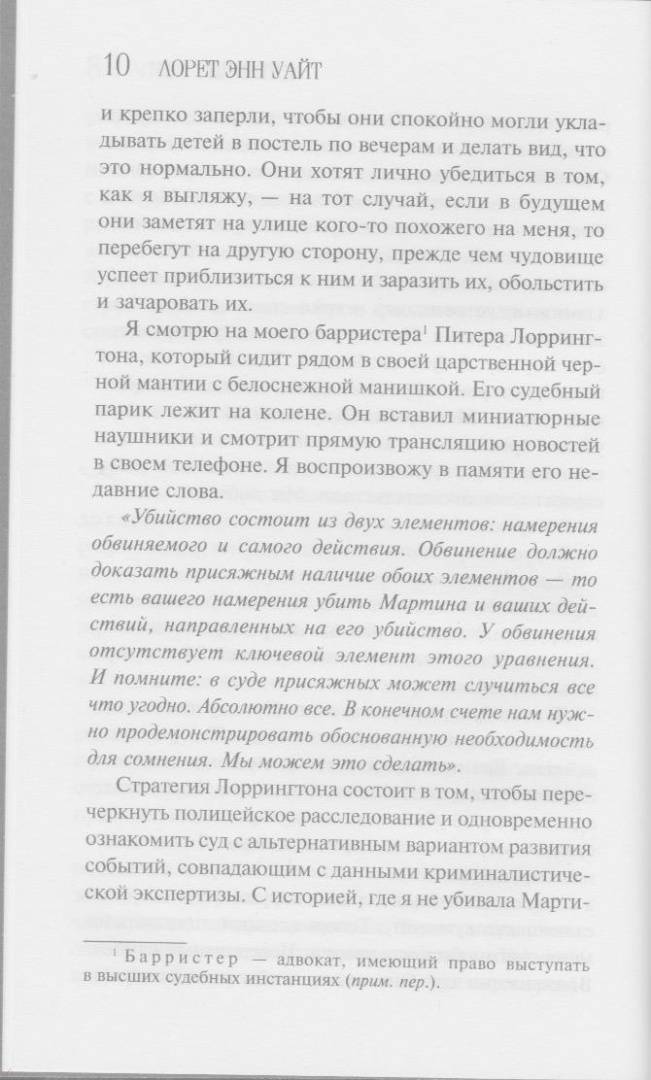 10 ЛОРЕТ ЭНН УАЙТ

и крепко заперли, чтобы они спокойно могли укладывать детей в постель по вечерам и делать вид, что это нормально. Они хотят лично убедиться в том, как я выгляжу, — на тот случай, если в будущем они заметят на улице кого-то похожего на меня, то перебегут на другую сторону, прежде чем чудовище успеет приблизиться к ним и заразить их, обольстить и зачаровать их.

Я смотрю на моего барристера$^1$ Питера Лоррингтона, который сидит рядом в своей царственной черной мантии с белоснежной манишкой. Его судебный парик лежит на колене. Он вставил миниатюрные наушники и смотрит прямую трансляцию новостей в своем телефоне. Я воспроизвожу в памяти его недавние слова.

«Убийство состоит из двух элементов: намерения обвиняемого и самого действия. Обвинение должно доказать присяжным наличие обоих элементов — то есть вашего намерения убить Мартина и ваших действий, направленных на его убийство. У обвинения отсутствует ключевой элемент этого уравнения. И помните: в суде присяжных может случиться все что угодно. Абсолютно все. В конечном счете нам нужно продемонстрировать обоснованную необходимость для сомнения. Мы можем это сделать».

Стратегия Лоррингтона состоит в том, чтобы перечеркнуть полицейское расследование и одновременно ознакомить суд с альтернативным вариантом развития событий, совпадающим с данными криминалистической экспертизы. С историей, где я не убивала Марти-

$^1$ Барристер — адвокат, имеющий право выступать в высших судебных инстанциях (прим. пер.).